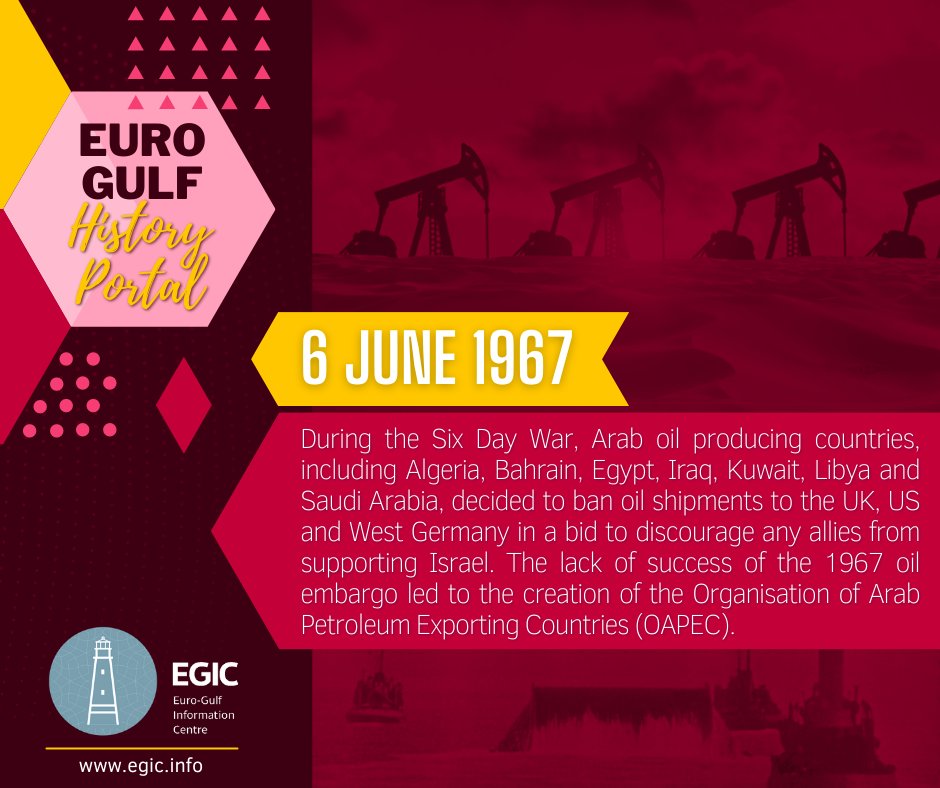 EURO GULF History Portal

6 JUNE 1967

During the Six Day War, Arab oil producing countries, including Algeria, Bahrain, Egypt, Iraq, Kuwait, Libya and Saudi Arabia, decided to ban oil shipments to the UK, US and West Germany in a bid to discourage any allies from supporting Israel. The lack of success of the 1967 oil embargo led to the creation of the Organisation of Arab Petroleum Exporting Countries (OAPEC).

EGIC
Euro-Gulf Information Centre

www.egic.info